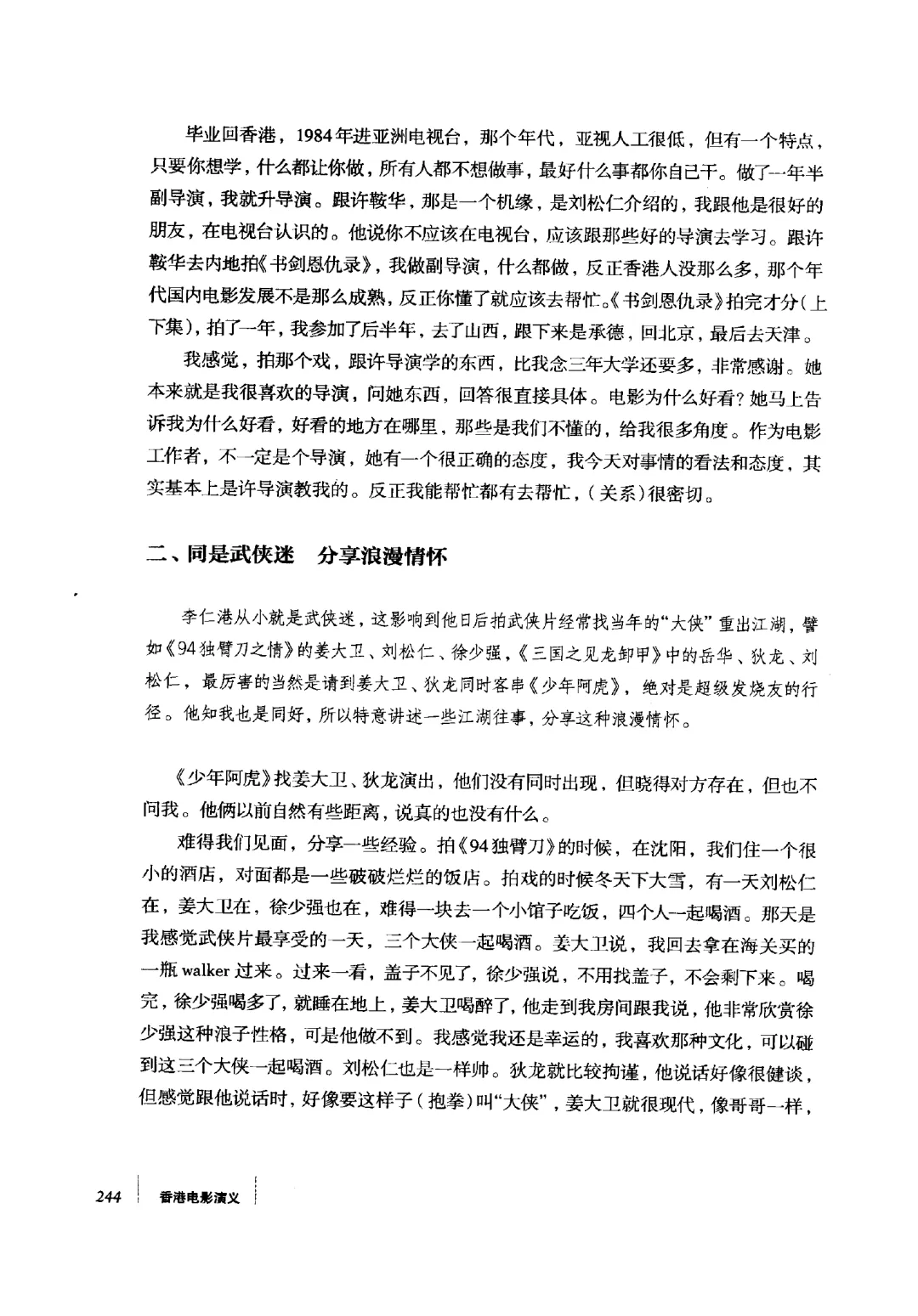 毕业回香港，1984年进亚洲电视台，那个年代，亚视人工很低，但有一个特点，只要你想学，什么都让你做，所有人都不想做事，最好什么事都你自己干。做了一年半副导演，我就升导演。跟许鞍华，那是一个机缘，是刘松仁介绍的，我跟他是很好的朋友，在电视台认识的。他说你不应该在电视台，应该跟那些好的导演去学习。跟许鞍华去内地拍《书剑恩仇录》，我做副导演，什么都做，反正香港人没那么多，那个年代国内电影发展不是那么成熟，反正你懂了就应该去帮忙。《书剑恩仇录》拍完才分（上下集），拍了一年，我参加了后半年，去了山西，跟下来是承德，回北京，最后去天津。

我感觉，拍那个戏，跟许导演学的东西，比我念三年大学还要多，非常感谢。她本来就是我很喜欢的导演，问她东西，回答很直接具体。电影为什么好看？她马上告诉我为什么好看，好看的地方在哪里，那些是我们不懂的，给我很多角度。作为电影工作者，不一定是个导演，她有一个很正确的态度，我今天对事情的看法和态度，其实基本上是许导演教我的。反正我能帮忙都有去帮忙，（关系）很密切。

二、同是武侠迷 分享浪漫情怀

李仁港从小就是武侠迷，这影响到他日后拍武侠片经常找当年的“大侠”重出江湖，譬如《94独臂刀之情》的姜大卫、刘松仁、徐少强，《三国之见龙卸甲》中的岳华、狄龙、刘松仁，最厉害的当然是请到姜大卫、狄龙同时客串《少年阿虎》，绝对是超级发烧友的行径。他知我也是同好，所以特意讲述一些江湖往事，分享这种浪漫情怀。

《少年阿虎》找姜大卫、狄龙演出，他们没有同时出现，但晓得对方存在，但也不问我。他俩以前自然有些距离，说真的也没有什么。

难得我们见面，分享一些经验。拍《94独臂刀》的时候，在沈阳，我们住一个很小的酒店，对面都是一些破破烂烂的饭店。拍戏的时候冬天下大雪，有一天刘松仁在，姜大卫在，徐少强也在，难得一块去一个小馆子吃饭，四个人一起喝酒。那天是我感觉武侠片最享受的一天，三个大侠一起喝酒。姜大卫说，我回去拿在海关买的一瓶walker过来。过来一看，盖子不见了，徐少强说，不用找盖子，不会剩下来。喝完，徐少强喝多了，就睡在地上，姜大卫喝醉了，他走到我房间跟我说，他非常欣赏徐少强这种浪子性格，可是他做不到。我感觉我还是幸运的，我喜欢那种文化，可以碰到这三个大侠一起喝酒。刘松仁也是一样帅。狄龙就比较拘谨，他说话好像很健谈，但感觉跟他说话时，好像要这样子（抱拳）叫“大侠”，姜大卫就很现代，像哥哥一样，

244 香港电影演义